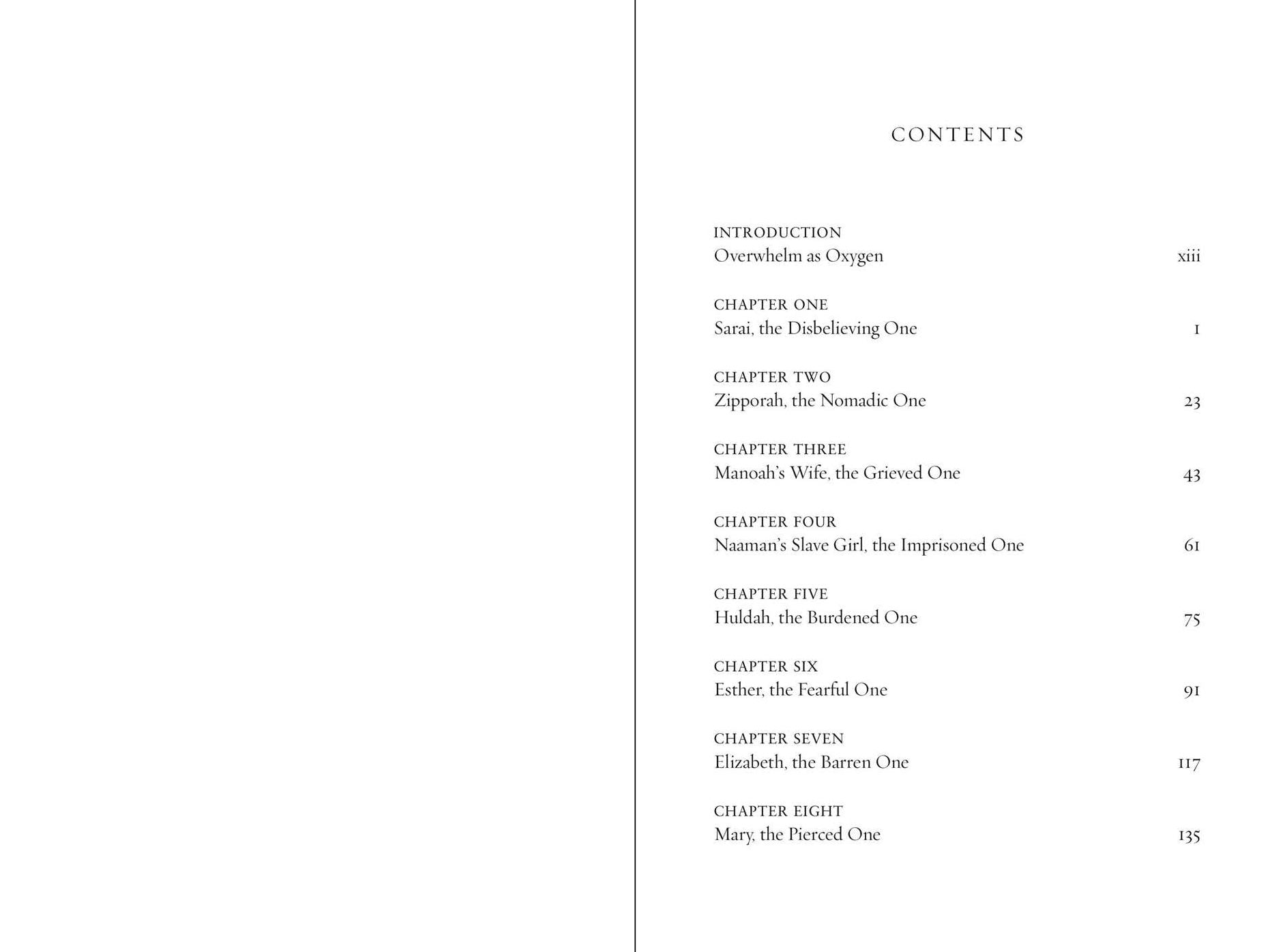 CONTENTS

INTRODUCTION
Overwhelm as Oxygen xiii

CHAPTER ONE
Sarai, the Disbelieving One 1

CHAPTER TWO
Zipporah, the Nomadic One 23

CHAPTER THREE
Manoah's Wife, the Grieved One 43

CHAPTER FOUR
Naaman's Slave Girl, the Imprisoned One 61

CHAPTER FIVE
Huldah, the Burdened One 75

CHAPTER SIX
Esther, the Fearful One 91

CHAPTER SEVEN
Elizabeth, the Barren One 117

CHAPTER EIGHT
Mary, the Pierced One 135